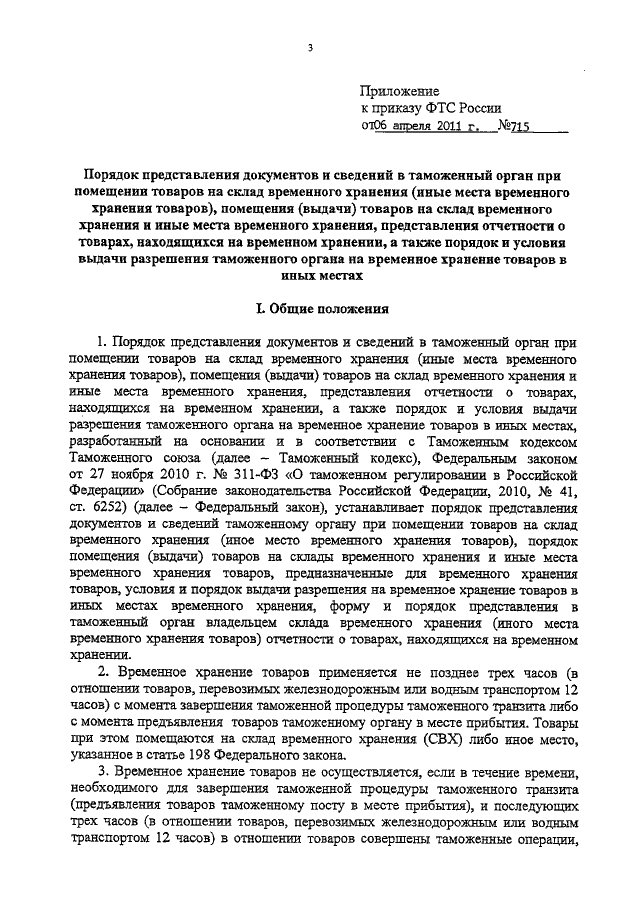 3

Приложение
к приказу ФТС России
от06 апреля 2011 г. №715

Порядок представления документов и сведений в таможенный орган при помещении товаров на склад временного хранения (иные места временного хранения товаров), помещения (выдачи) товаров на склад временного хранения и иные места временного хранения, представления отчетности о товарах, находящихся на временном хранении, а также порядок и условия выдачи разрешения таможенного органа на временное хранение товаров в иных местах

I. Общие положения

1. Порядок представления документов и сведений в таможенный орган при помещении товаров на склад временного хранения (иные места временного хранения товаров), помещения (выдачи) товаров на склад временного хранения и иные места временного хранения, представления отчетности о товарах, находящихся на временном хранении, а также порядок и условия выдачи разрешения таможенного органа на временное хранение товаров в иных местах, разработанный на основании и в соответствии с Таможенным кодексом Таможенного союза (далее – Таможенный кодекс), Федеральным законом от 27 ноября 2010 г. № 311-ФЗ «О таможенном регулировании в Российской Федерации» (Собрание законодательства Российской Федерации, 2010, № 41, ст. 6252) (далее – Федеральный закон), устанавливает порядок представления документов и сведений таможенному органу при помещении товаров на склад временного хранения (иное место временного хранения товаров), порядок помещения (выдачи) товаров на склады временного хранения и иные места временного хранения товаров, предназначенные для временного хранения товаров, условия и порядок выдачи разрешения на временное хранение товаров в иных местах временного хранения, форму и порядок представления в таможенный орган владельцем склада временного хранения (иного места временного хранения товаров) отчетности о товарах, находящихся на временном хранении.

2. Временное хранение товаров применяется не позднее трех часов (в отношении товаров, перевозимых железнодорожным или водным транспортом 12 часов) с момента завершения таможенной процедуры таможенного транзита либо с момента предъявления товаров таможенному органу в месте прибытия. Товары при этом помещаются на склад временного хранения (СВХ) либо иное место, указанное в статье 198 Федерального закона.

3. Временное хранение товаров не осуществляется, если в течение времени, необходимого для завершения таможенной процедуры таможенного транзита (предъявления товаров таможенному посту в месте прибытия), и последующих трех часов (в отношении товаров, перевозимых железнодорожным или водным транспортом 12 часов) в отношении товаров совершены таможенные операции,